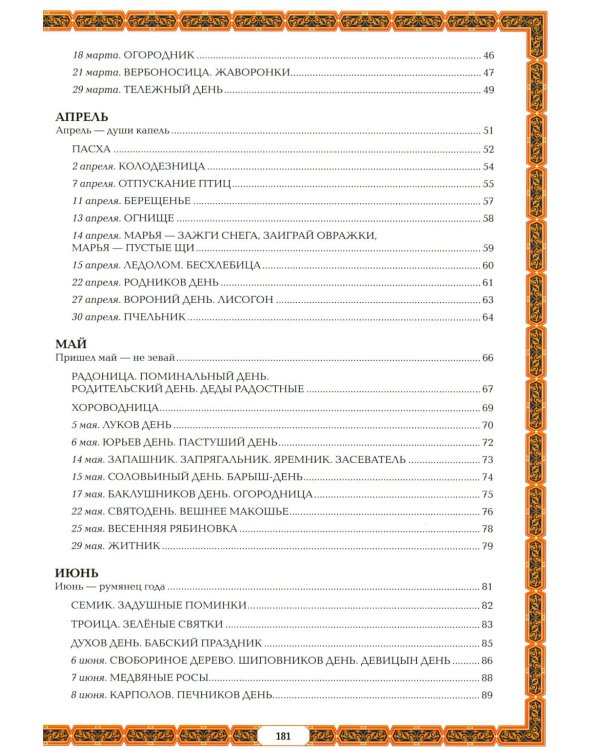 18 марта. ОГОРОДНИК 46

21 марта. ВЕРБОНОСИЦА. ЖАВОРОНКИ 47

29 марта. ТЕЛЕЖНЫЙ ДЕНЬ 49

АПРЕЛЬ

Апрель — души капель 51

ПАСХА 52

2 апреля. КОЛОДЕЗНИЦА 54

7 апреля. ОТПУСКАНИЕ ПТИЦ 55

11 апреля. БЕРЕЩЕНЬЕ 57

13 апреля. ОГНИЩЕ 58

14 апреля. МАРЬЯ — ЗАЖГИ СНЕГА, ЗАИГРАЙ ОВРАЖКИ, МАРЬЯ — ПУСТЫЕ ЩИ 59

15 апреля. ЛЕДОЛОМ. БЕСХЛЕБИЦА 60

22 апреля. РОДНИКОВ ДЕНЬ 61

27 апреля. ВОРОНИЙ ДЕНЬ. ЛИСОГОН 63

30 апреля. ПЧЕЛЬНИК 64

МАЙ

Пришел май — не зевай 66

РАДОНИЦА. ПОМИНАЛЬНЫЙ ДЕНЬ. РОДИТЕЛЬСКИЙ ДЕНЬ. ДЕДЫ РАДОСТНЫЕ 67

ХОРОВОДНИЦА 69

5 мая. ЛУКОВ ДЕНЬ 70

6 мая. ЮРЬЕВ ДЕНЬ. ПАСТУШИЙ ДЕНЬ 72

14 мая. ЗАПАШНИК. ЗАПРЯГАЛЬНИК. ЯРЕМНИК. ЗАСЕВАТЕЛЬ 73

15 мая. СОЛОВЬИНЫЙ ДЕНЬ. БАРЫШ-ДЕНЬ 74

17 мая. БАКЛУШНИКОВ ДЕНЬ. ОГОРОДНИЦА 75

22 мая. СВЯТОДЕНЬ. ВЕШНЕЕ МАКОШЬЕ 76

25 мая. ВЕСЕННЯЯ РЯБИНОВКА 78

29 мая. ЖИТНИК 79

ИЮНЬ

Июнь — румянец года 81

СЕМИК. ЗАДУШНЫЕ ПОМИНКИ 82

ТРОИЦА. ЗЕЛЁНЫЕ СВЯТКИ 83

ДУХОВ ДЕНЬ. БАБСКИЙ ПРАЗДНИК 85

6 июня. СВОБОРИНОЕ ДЕРЕВО. ШИПОВНИКОВ ДЕНЬ. ДЕВИЦЫН ДЕНЬ 86

7 июня. МЕДВЯНЫЕ РОСЫ 88

8 июня. КАРПОЛОВ. ПЕЧНИКОВ ДЕНЬ 89

181